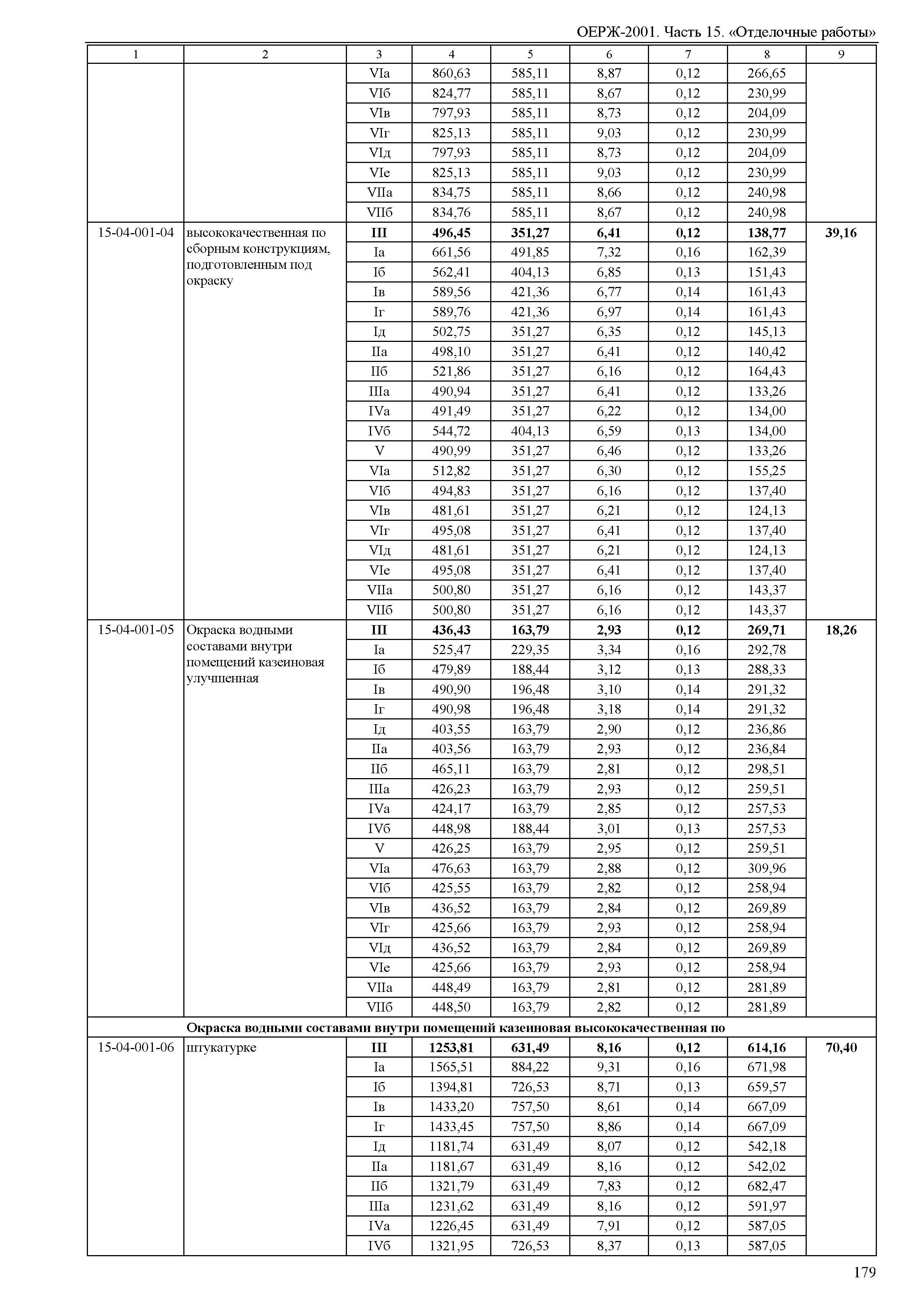 ОЕРЖ-2001. Часть 15. «Отделочные работы»

| 1 | 2 | 3 | 4 | 5 | 6 | 7 | 8 | 9 |
|---|---|---|---|---|---|---|---|---|
| | | VIа | 860,63 | 585,11 | 8,87 | 0,12 | 266,65 | |
| | | VIб | 824,77 | 585,11 | 8,67 | 0,12 | 230,99 | |
| | | VIв | 797,93 | 585,11 | 8,73 | 0,12 | 204,09 | |
| | | VIг | 825,13 | 585,11 | 9,03 | 0,12 | 230,99 | |
| | | VIд | 797,93 | 585,11 | 8,73 | 0,12 | 204,09 | |
| | | VIе | 825,13 | 585,11 | 9,03 | 0,12 | 230,99 | |
| | | VIIа | 834,75 | 585,11 | 8,66 | 0,12 | 240,98 | |
| | | VIIб | 834,76 | 585,11 | 8,67 | 0,12 | 240,98 | |
| 15-04-001-04 | высококачественная по сборным конструкциям, подготовленным под окраску | **III** | **496,45** | **351,27** | **6,41** | **0,12** | **138,77** | **39,16** |
| | | Iа | 661,56 | 491,85 | 7,32 | 0,16 | 162,39 | |
| | | Iб | 562,41 | 404,13 | 6,85 | 0,13 | 151,43 | |
| | | Iв | 589,56 | 421,36 | 6,77 | 0,14 | 161,43 | |
| | | Iг | 589,76 | 421,36 | 6,97 | 0,14 | 161,43 | |
| | | Iд | 502,75 | 351,27 | 6,35 | 0,12 | 145,13 | |
| | | IIа | 498,10 | 351,27 | 6,41 | 0,12 | 140,42 | |
| | | IIб | 521,86 | 351,27 | 6,16 | 0,12 | 164,43 | |
| | | IIIа | 490,94 | 351,27 | 6,41 | 0,12 | 133,26 | |
| | | IVа | 491,49 | 351,27 | 6,22 | 0,12 | 134,00 | |
| | | IVб | 544,72 | 404,13 | 6,59 | 0,13 | 134,00 | |
| | | V | 490,99 | 351,27 | 6,46 | 0,12 | 133,26 | |
| | | VIа | 512,82 | 351,27 | 6,30 | 0,12 | 155,25 | |
| | | VIб | 494,83 | 351,27 | 6,16 | 0,12 | 137,40 | |
| | | VIв | 481,61 | 351,27 | 6,21 | 0,12 | 124,13 | |
| | | VIг | 495,08 | 351,27 | 6,41 | 0,12 | 137,40 | |
| | | VIд | 481,61 | 351,27 | 6,21 | 0,12 | 124,13 | |
| | | VIе | 495,08 | 351,27 | 6,41 | 0,12 | 137,40 | |
| | | VIIа | 500,80 | 351,27 | 6,16 | 0,12 | 143,37 | |
| | | VIIб | 500,80 | 351,27 | 6,16 | 0,12 | 143,37 | |
| 15-04-001-05 | Окраска водными составами внутри помещений казеиновая улучшенная | **III** | **436,43** | **163,79** | **2,93** | **0,12** | **269,71** | **18,26** |
| | | Iа | 525,47 | 229,35 | 3,34 | 0,16 | 292,78 | |
| | | Iб | 479,89 | 188,44 | 3,12 | 0,13 | 288,33 | |
| | | Iв | 490,90 | 196,48 | 3,10 | 0,14 | 291,32 | |
| | | Iг | 490,98 | 196,48 | 3,18 | 0,14 | 291,32 | |
| | | Iд | 403,55 | 163,79 | 2,90 | 0,12 | 236,86 | |
| | | IIа | 403,56 | 163,79 | 2,93 | 0,12 | 236,84 | |
| | | IIб | 465,11 | 163,79 | 2,81 | 0,12 | 298,51 | |
| | | IIIа | 426,23 | 163,79 | 2,93 | 0,12 | 259,51 | |
| | | IVа | 424,17 | 163,79 | 2,85 | 0,12 | 257,53 | |
| | | IVб | 448,98 | 188,44 | 3,01 | 0,13 | 257,53 | |
| | | V | 426,25 | 163,79 | 2,95 | 0,12 | 259,51 | |
| | | VIа | 476,63 | 163,79 | 2,88 | 0,12 | 309,96 | |
| | | VIб | 425,55 | 163,79 | 2,82 | 0,12 | 258,94 | |
| | | VIв | 436,52 | 163,79 | 2,84 | 0,12 | 269,89 | |
| | | VIг | 425,66 | 163,79 | 2,93 | 0,12 | 258,94 | |
| | | VIд | 436,52 | 163,79 | 2,84 | 0,12 | 269,89 | |
| | | VIе | 425,66 | 163,79 | 2,93 | 0,12 | 258,94 | |
| | | VIIа | 448,49 | 163,79 | 2,81 | 0,12 | 281,89 | |
| | | VIIб | 448,50 | 163,79 | 2,82 | 0,12 | 281,89 | |
| | **Окраска водными составами внутри помещений казеиновая высококачественная по** | | | | | | | |
| 15-04-001-06 | штукатурке | **III** | **1253,81** | **631,49** | **8,16** | **0,12** | **614,16** | **70,40** |
| | | Iа | 1565,51 | 884,22 | 9,31 | 0,16 | 671,98 | |
| | | Iб | 1394,81 | 726,53 | 8,71 | 0,13 | 659,57 | |
| | | Iв | 1433,20 | 757,50 | 8,61 | 0,14 | 667,09 | |
| | | Iг | 1433,45 | 757,50 | 8,86 | 0,14 | 667,09 | |
| | | Iд | 1181,74 | 631,49 | 8,07 | 0,12 | 542,18 | |
| | | IIа | 1181,67 | 631,49 | 8,16 | 0,12 | 542,02 | |
| | | IIб | 1321,79 | 631,49 | 7,83 | 0,12 | 682,47 | |
| | | IIIа | 1231,62 | 631,49 | 8,16 | 0,12 | 591,97 | |
| | | IVа | 1226,45 | 631,49 | 7,91 | 0,12 | 587,05 | |
| | | IVб | 1321,95 | 726,53 | 8,37 | 0,13 | 587,05 | |

179